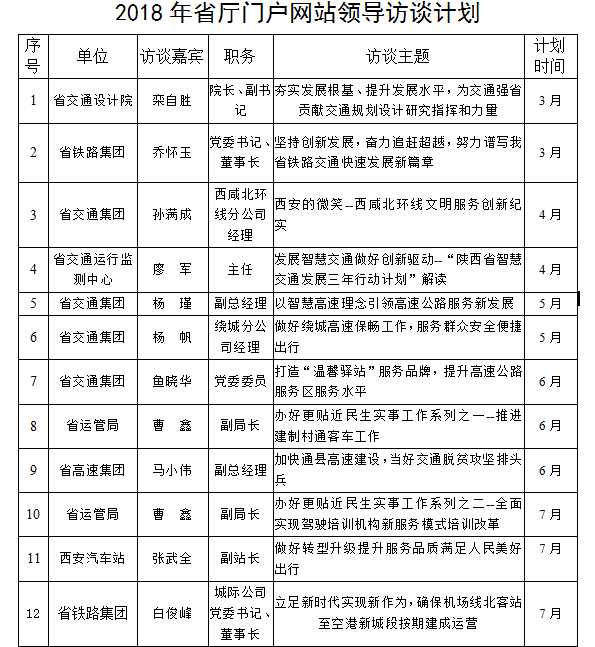 2018 年省厅门户网站领导访谈计划

| 序号 | 单位 | 访谈嘉宾 | 职务 | 访谈主题 | 计划时间 |
|---|---|---|---|---|---|
| 1 | 省交通设计院 | 栾自胜 | 院长、副书记 | 夯实发展根基、提升发展水平，为交通强省贡献交通规划设计研究指挥和力量 | 3月 |
| 2 | 省铁路集团 | 乔怀玉 | 党委书记、董事长 | 坚持创新发展，奋力追赶超越，努力谱写我省铁路交通快速发展新篇章 | 3月 |
| 3 | 省交通集团 | 孙满成 | 西咸北环线分公司经理 | 西安的微笑--西咸北环线文明服务创新纪实 | 4月 |
| 4 | 省交通运行监测中心 | 廖　军 | 主任 | 发展智慧交通做好创新驱动--“陕西省智慧交通发展三年行动计划”解读 | 4月 |
| 5 | 省交通集团 | 杨　瑾 | 副总经理 | 以智慧高速理念引领高速公路服务新发展 | 5月 |
| 6 | 省交通集团 | 杨　帆 | 绕城分公司经理 | 做好绕城高速保畅工作，服务群众安全便捷出行 | 5月 |
| 7 | 省交通集团 | 鱼晓华 | 党委委员 | 打造“温馨驿站”服务品牌，提升高速公路服务区服务水平 | 6月 |
| 8 | 省运管局 | 曹　鑫 | 副局长 | 办好更贴近民生实事工作系列之一--推进建制村通客车工作 | 6月 |
| 9 | 省高速集团 | 马小伟 | 副总经理 | 加快通县高速建设，当好交通脱贫攻坚排头兵 | 6月 |
| 10 | 省运管局 | 曹　鑫 | 副局长 | 办好更贴近民生实事工作系列之二--全面实现驾驶培训机构新服务模式培训改革 | 7月 |
| 11 | 西安汽车站 | 张武全 | 副站长 | 做好转型升级提升服务品质满足人民美好出行 | 7月 |
| 12 | 省铁路集团 | 白俊峰 | 城际公司党委书记、董事长 | 立足新时代实现新作为，确保机场线北客站至空港新城段按期建成运营 | 7月 |